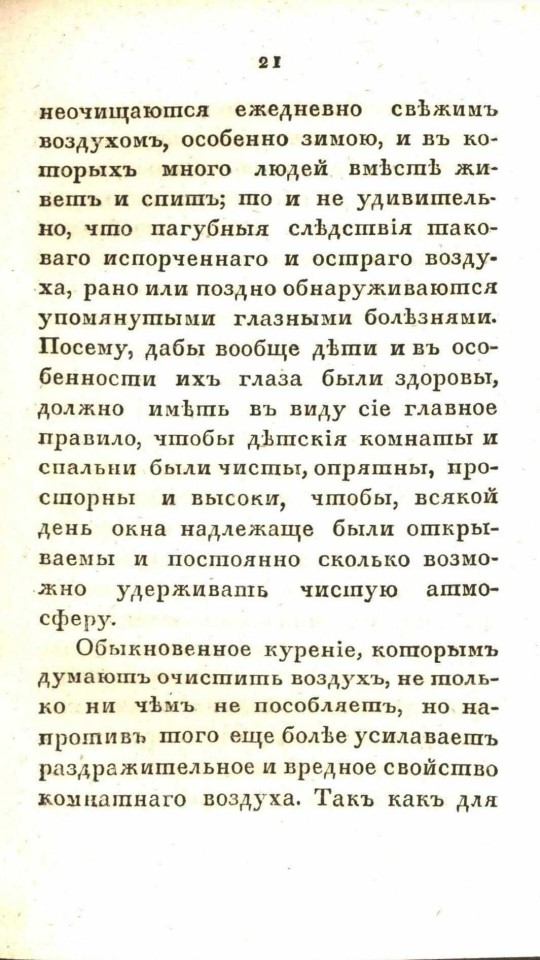 21

неочищаются ежедневно свѣжимъ воздухомъ, особенно зимою, и въ которыхъ много людей вмѣстѣ живетъ и спитъ; то и не удивительно, что пагубныя слѣдствія таковаго испорченнаго и остраго воздуха, рано или поздно обнаруживаются упомянутыми глазными болѣзнями. Посему, дабы вообще дѣти и въ особенности ихъ глаза были здоровы, должно имѣть въ виду сіе главное правило, чтобы дѣтскія комнаты и спальни были чисты, опрятны, просторны и высоки, чтобы, всякой день окна надлежаще были открываемы и постоянно сколько возможно удерживать чистую атмосферу.

Обыкновенное куреніе, которымъ думаютъ очистить воздухъ, не только ни чѣмъ не пособляетъ, но напротивъ того еще болѣе усилаваетъ раздражительное и вредное свойство комнатнаго воздуха. Такъ какъ для